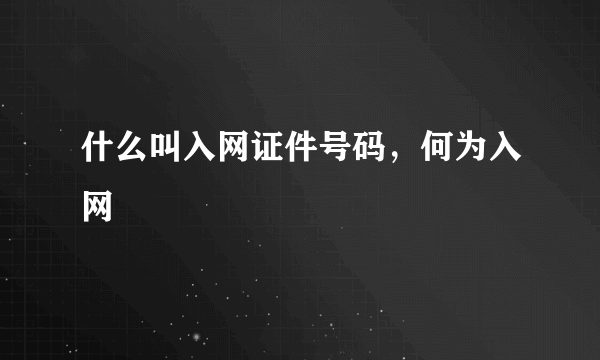 什么叫入网证件号码，何为入网